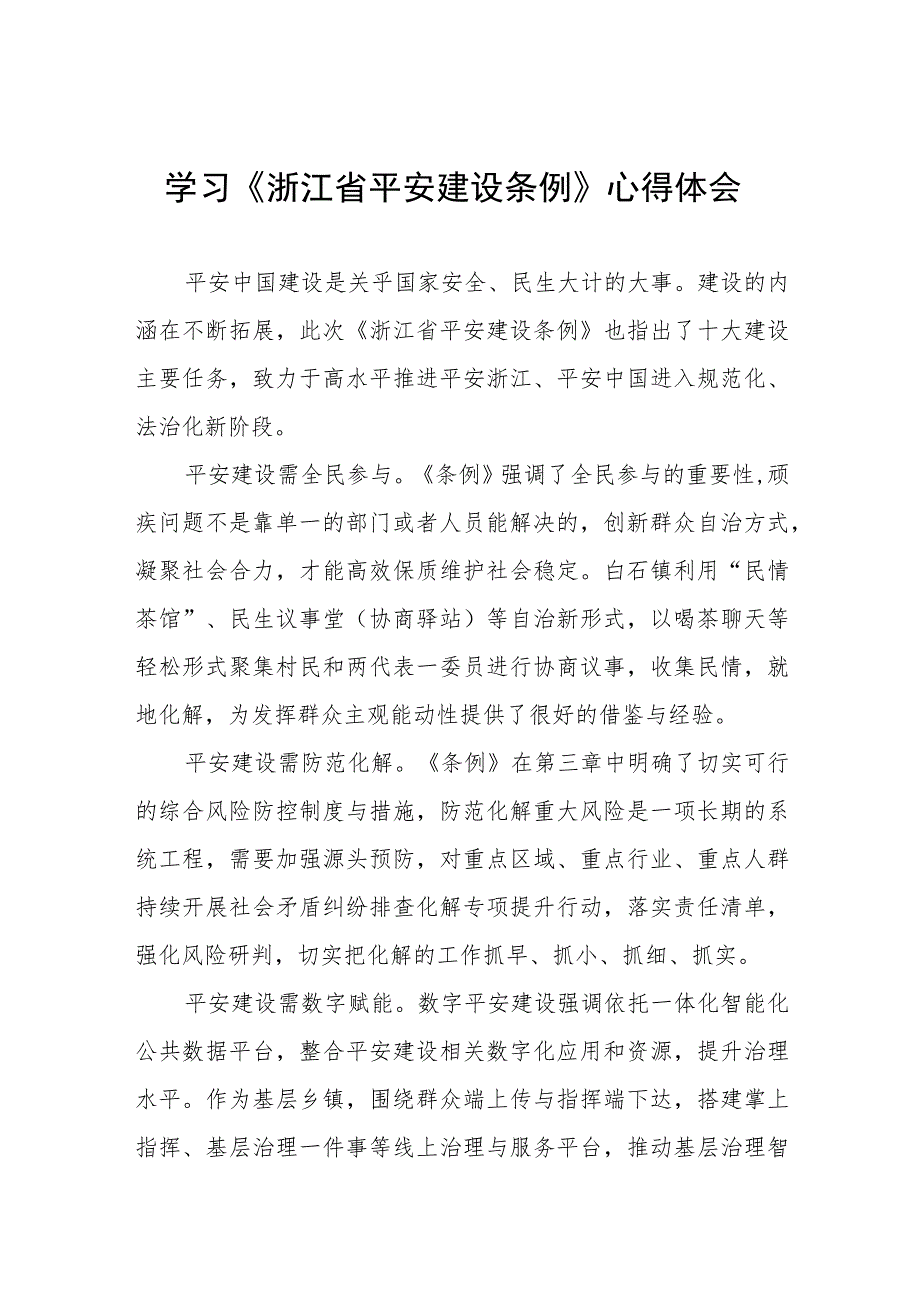 学习《浙江省平安建设条例》心得体会

平安中国建设是关乎国家安全、民生大计的大事。建设的内涵在不断拓展，此次《浙江省平安建设条例》也指出了十大建设主要任务，致力于高水平推进平安浙江、平安中国进入规范化、法治化新阶段。

平安建设需全民参与。《条例》强调了全民参与的重要性,顽疾问题不是靠单一的部门或者人员能解决的，创新群众自治方式，凝聚社会合力，才能高效保质维护社会稳定。白石镇利用“民情茶馆”、民生议事堂（协商驿站）等自治新形式，以喝茶聊天等轻松形式聚集村民和两代表一委员进行协商议事，收集民情，就地化解，为发挥群众主观能动性提供了很好的借鉴与经验。

平安建设需防范化解。《条例》在第三章中明确了切实可行的综合风险防控制度与措施，防范化解重大风险是一项长期的系统工程，需要加强源头预防，对重点区域、重点行业、重点人群持续开展社会矛盾纠纷排查化解专项提升行动，落实责任清单，强化风险研判，切实把化解的工作抓早、抓小、抓细、抓实。

平安建设需数字赋能。数字平安建设强调依托一体化智能化公共数据平台，整合平安建设相关数字化应用和资源，提升治理水平。作为基层乡镇，围绕群众端上传与指挥端下达，搭建掌上指挥、基层治理一件事等线上治理与服务平台，推动基层治理智